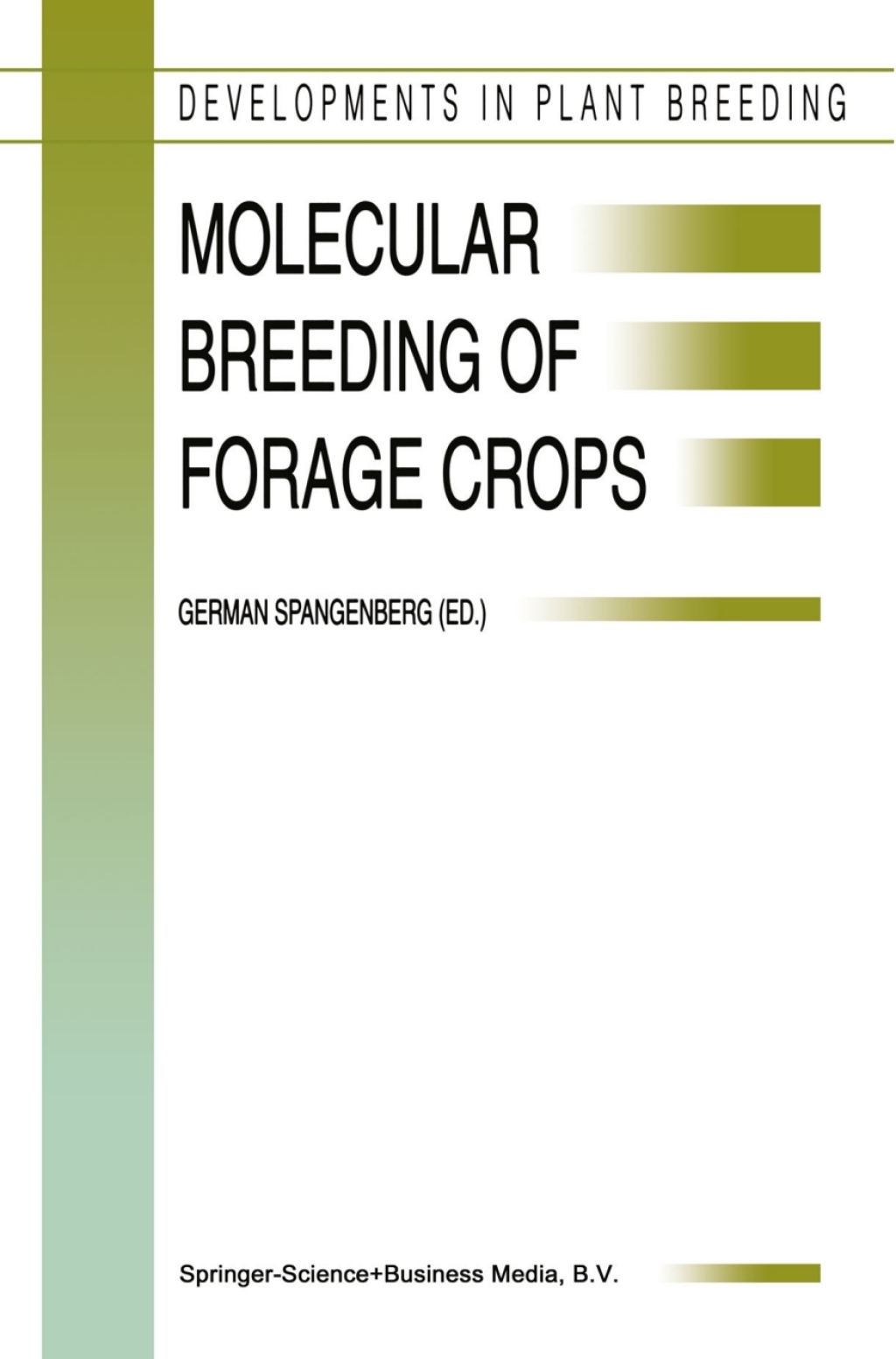 DEVELOPMENTS IN PLANT BREEDING

MOLECULAR BREEDING OF FORAGE CROPS

GERMAN SPANGENBERG (ED.)

Springer-Science+Business Media, B.V.